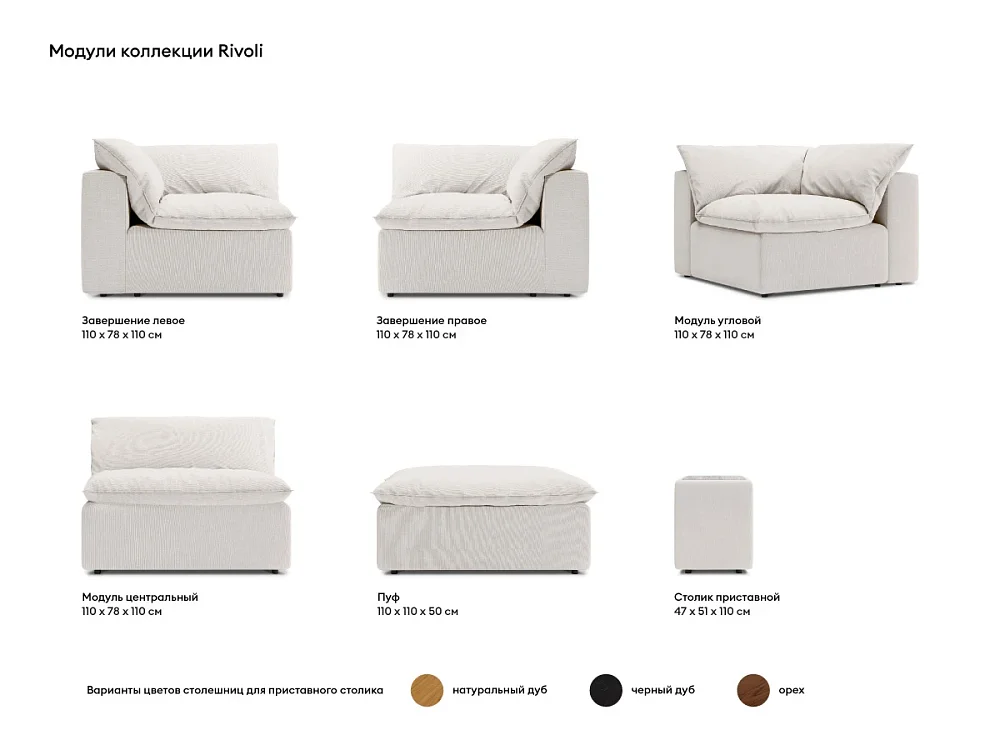 Модули коллекции Rivoli

Завершение левое
110 x 78 x 110 см

Завершение правое
110 x 78 x 110 см

Модуль угловой
110 x 78 x 110 см

Модуль центральный
110 x 78 x 110 см

Пуф
110 x 110 x 50 см

Столик приставной
47 x 51 x 110 см

Варианты цветов столешниц для приставного столика

натуральный дуб

черный дуб

орех